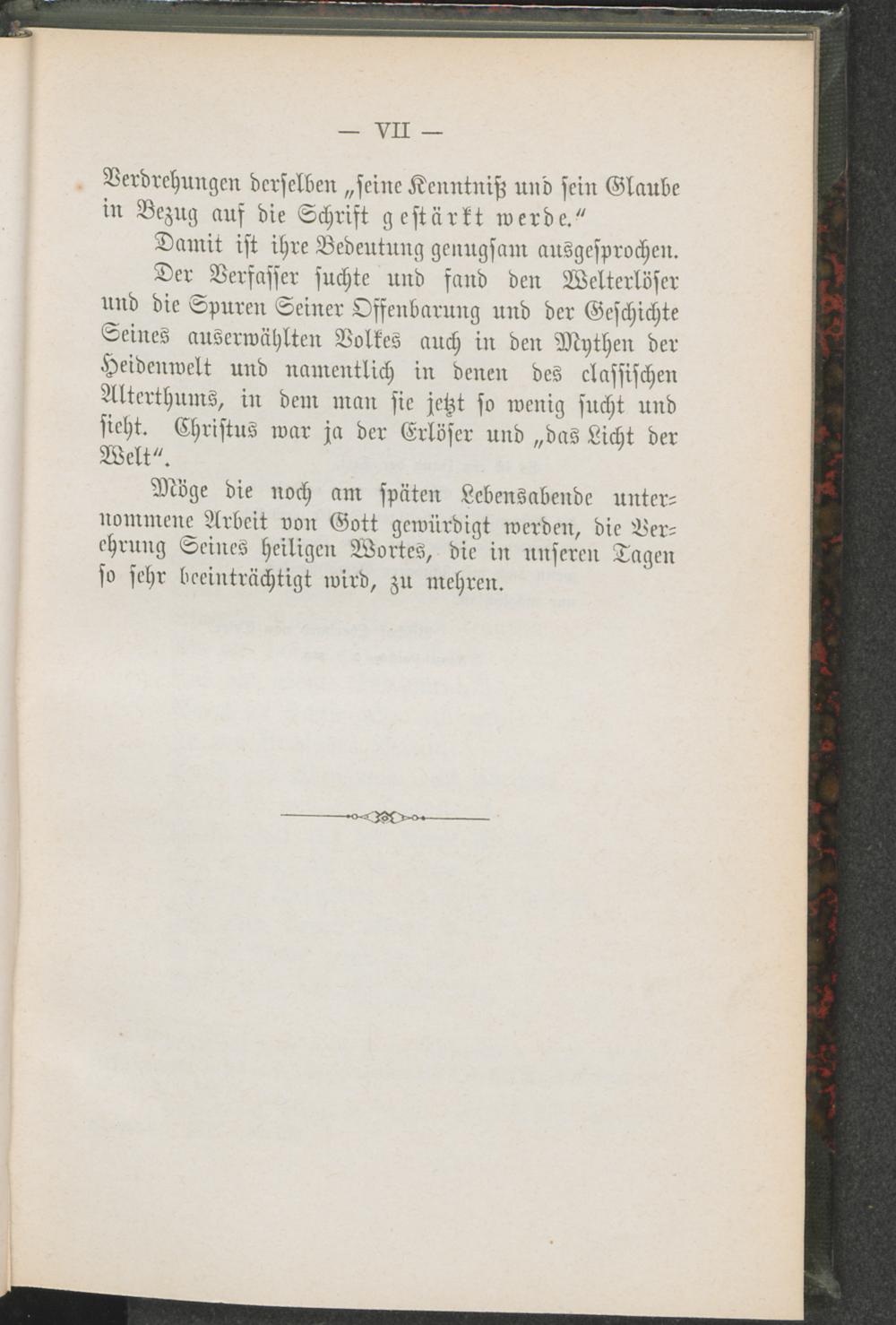 — VII —

Verdrehungen derselben „seine Kenntniß und sein Glaube in Bezug auf die Schrift gestärkt werde.“

Damit ist ihre Bedeutung genugsam ausgesprochen.

Der Verfasser suchte und fand den Welterlöser und die Spuren Seiner Offenbarung und der Geschichte Seines auserwählten Volkes auch in den Mythen der Heidenwelt und namentlich in denen des classischen Alterthums, in dem man sie jetzt so wenig sucht und sieht. Christus war ja der Erlöser und „das Licht der Welt“.

Möge die noch am späten Lebensabende unternommene Arbeit von Gott gewürdigt werden, die Verehrung Seines heiligen Wortes, die in unseren Tagen so sehr beeinträchtigt wird, zu mehren.